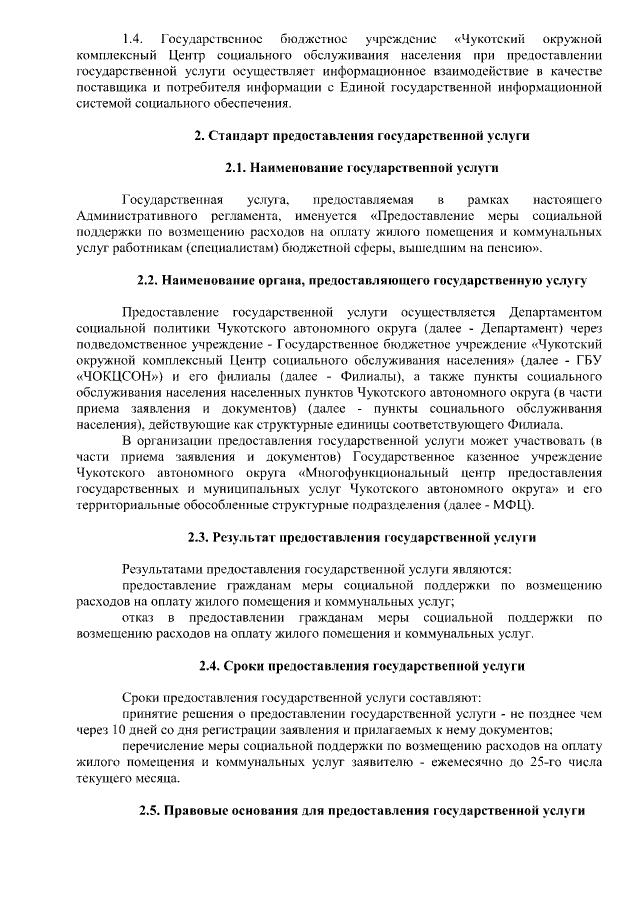 1.4. Государственное бюджетное учреждение «Чукотский окружной комплексный Центр социального обслуживания населения при предоставлении государственной услуги осуществляет информационное взаимодействие в качестве поставщика и потребителя информации с Единой государственной информационной системой социального обеспечения.

2. Стандарт предоставления государственной услуги

2.1. Наименование государственной услуги

Государственная услуга, предоставляемая в рамках настоящего Административного регламента, именуется «Предоставление меры социальной поддержки по возмещению расходов на оплату жилого помещения и коммунальных услуг работникам (специалистам) бюджетной сферы, вышедшим на пенсию».

2.2. Наименование органа, предоставляющего государственную услугу

Предоставление государственной услуги осуществляется Департаментом социальной политики Чукотского автономного округа (далее - Департамент) через подведомственное учреждение - Государственное бюджетное учреждение «Чукотский окружной комплексный Центр социального обслуживания населения» (далее - ГБУ «ЧОКЦСОН») и его филиалы (далее - Филиалы), а также пункты социального обслуживания населения населенных пунктов Чукотского автономного округа (в части приема заявления и документов) (далее - пункты социального обслуживания населения), действующие как структурные единицы соответствующего Филиала.

В организации предоставления государственной услуги может участвовать (в части приема заявления и документов) Государственное казенное учреждение Чукотского автономного округа «Многофункциональный центр предоставления государственных и муниципальных услуг Чукотского автономного округа» и его территориальные обособленные структурные подразделения (далее - МФЦ).

2.3. Результат предоставления государственной услуги

Результатами предоставления государственной услуги являются:

предоставление гражданам меры социальной поддержки по возмещению расходов на оплату жилого помещения и коммунальных услуг;

отказ в предоставлении гражданам меры социальной поддержки по возмещению расходов на оплату жилого помещения и коммунальных услуг.

2.4. Сроки предоставления государственной услуги

Сроки предоставления государственной услуги составляют:

принятие решения о предоставлении государственной услуги - не позднее чем через 10 дней со дня регистрации заявления и прилагаемых к нему документов;

перечисление меры социальной поддержки по возмещению расходов на оплату жилого помещения и коммунальных услуг заявителю - ежемесячно до 25-го числа текущего месяца.

2.5. Правовые основания для предоставления государственной услуги